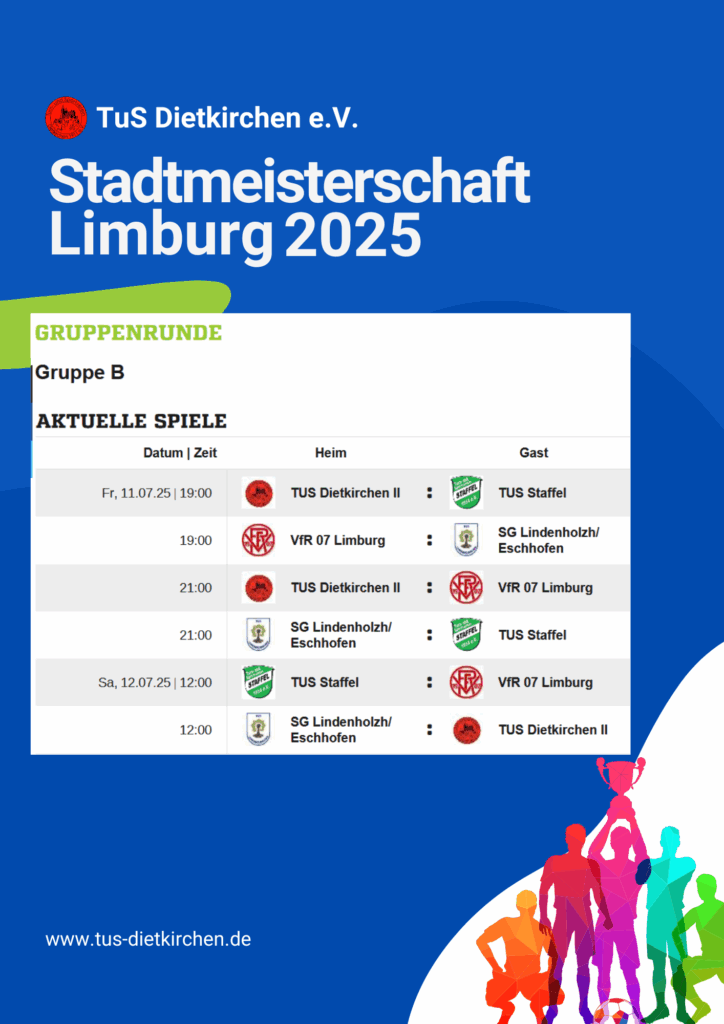 TuS Dietkirchen e.V.

Stadtmeisterschaft Limburg 2025

GRUPPENRUNDE

Gruppe B

AKTUELLE SPIELE

| Datum \| Zeit | Heim | | Gast |
|---|---|---|---|
| Fr, 11.07.25 \| 19:00 | TUS Dietkirchen II | : | TUS Staffel |
| 19:00 | VfR 07 Limburg | : | SG Lindenholzh/ Eschhofen |
| 21:00 | TUS Dietkirchen II | : | VfR 07 Limburg |
| 21:00 | SG Lindenholzh/ Eschhofen | : | TUS Staffel |
| Sa, 12.07.25 \| 12:00 | TUS Staffel | : | VfR 07 Limburg |
| 12:00 | SG Lindenholzh/ Eschhofen | : | TUS Dietkirchen II |

www.tus-dietkirchen.de